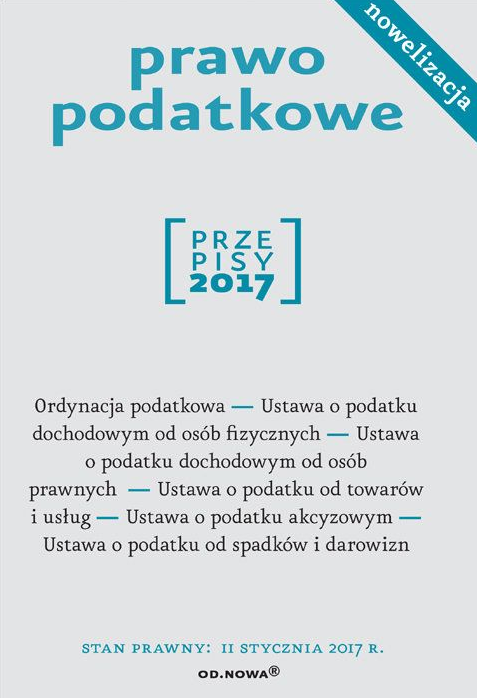 nowelizacja

prawo podatkowe

PRZE
PISY
2017

Ordynacja podatkowa — Ustawa o podatku dochodowym od osób fizycznych — Ustawa o podatku dochodowym od osób prawnych — Ustawa o podatku od towarów i usług — Ustawa o podatku akcyzowym — Ustawa o podatku od spadków i darowizn

STAN PRAWNY: 11 STYCZNIA 2017 R.

OD.NOWA®